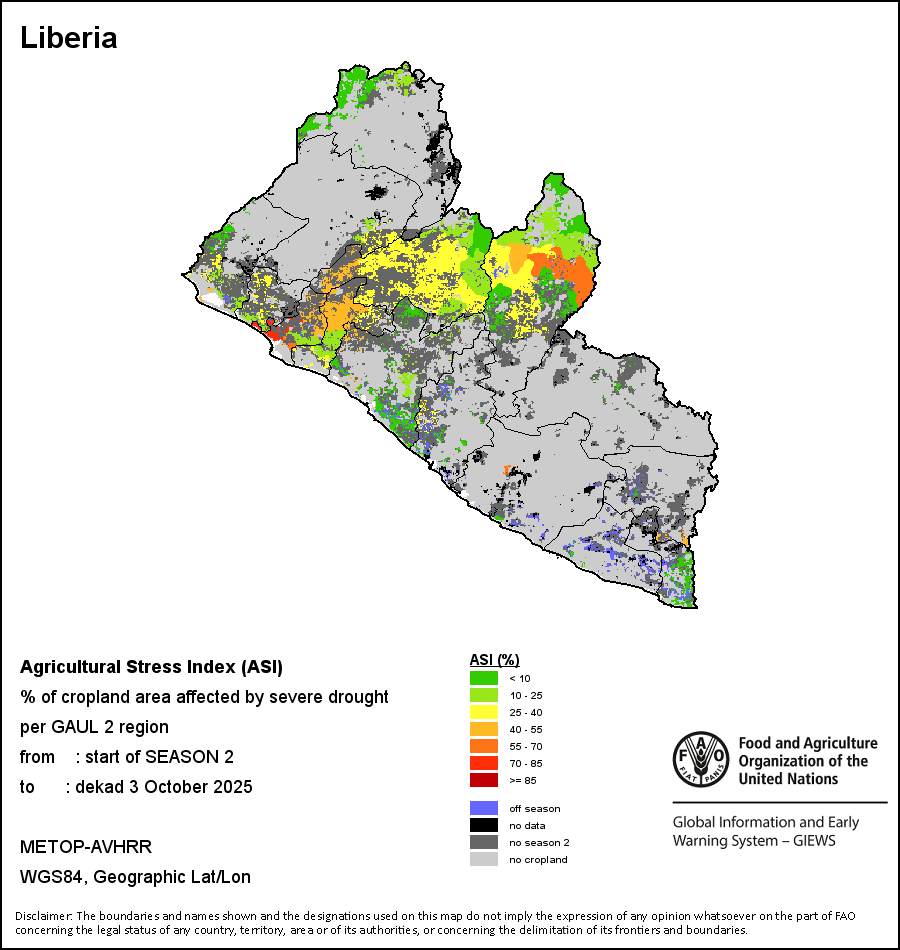 Liberia

Agricultural Stress Index (ASI)
% of cropland area affected by severe drought per GAUL 2 region
from : start of SEASON 2
to : dekad 3 October 2025

METOP-AVHRR
WGS84, Geographic Lat/Lon

ASI (%)
< 10
10 - 25
25 - 40
40 - 55
55 - 70
70 - 85
>= 85

off season
no data
no season 2
no cropland

FAO FIAT PANIS
Food and Agriculture Organization of the United Nations

Global Information and Early Warning System – GIEWS

Disclaimer: The boundaries and names shown and the designations used on this map do not imply the expression of any opinion whatsoever on the part of FAO concerning the legal status of any country, territory, area or of its authorities, or concerning the delimitation of its frontiers and boundaries.